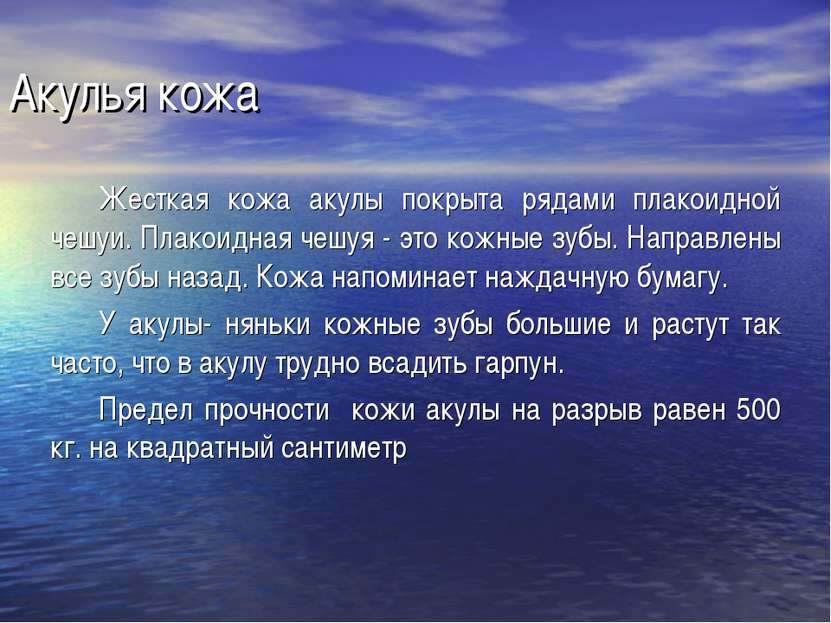 Акулья кожа

Жесткая кожа акулы покрыта рядами плакоидной чешуи. Плакоидная чешуя - это кожные зубы. Направлены все зубы назад. Кожа напоминает наждачную бумагу.

У акулы- няньки кожные зубы большие и растут так часто, что в акулу трудно всадить гарпун.

Предел прочности  кожи акулы на разрыв равен 500 кг. на квадратный сантиметр